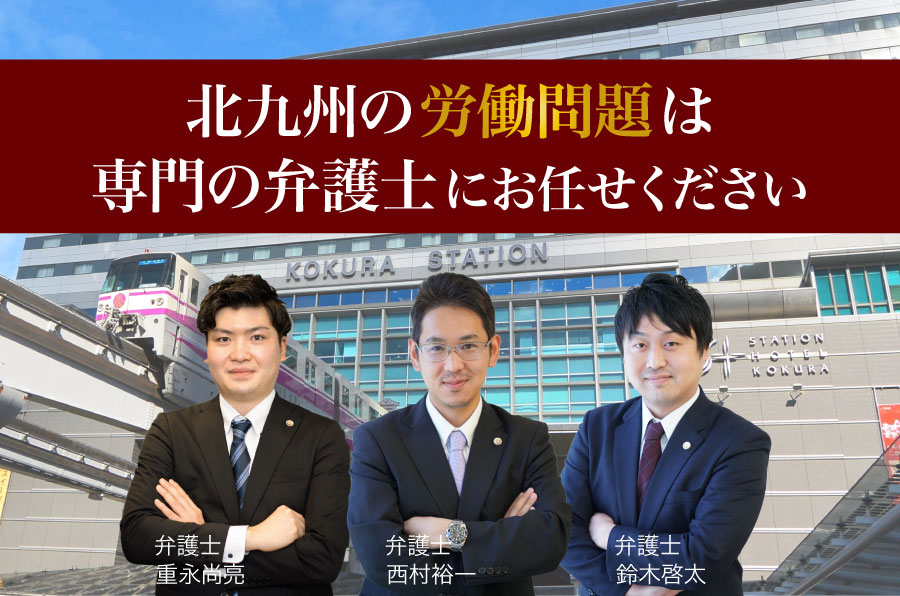 北九州の労働問題は
専門の弁護士にお任せください

KOKURA STATION

STATION HOTEL KOKURA

弁護士
重永尚亮

弁護士
西村裕一

弁護士
鈴木啓太